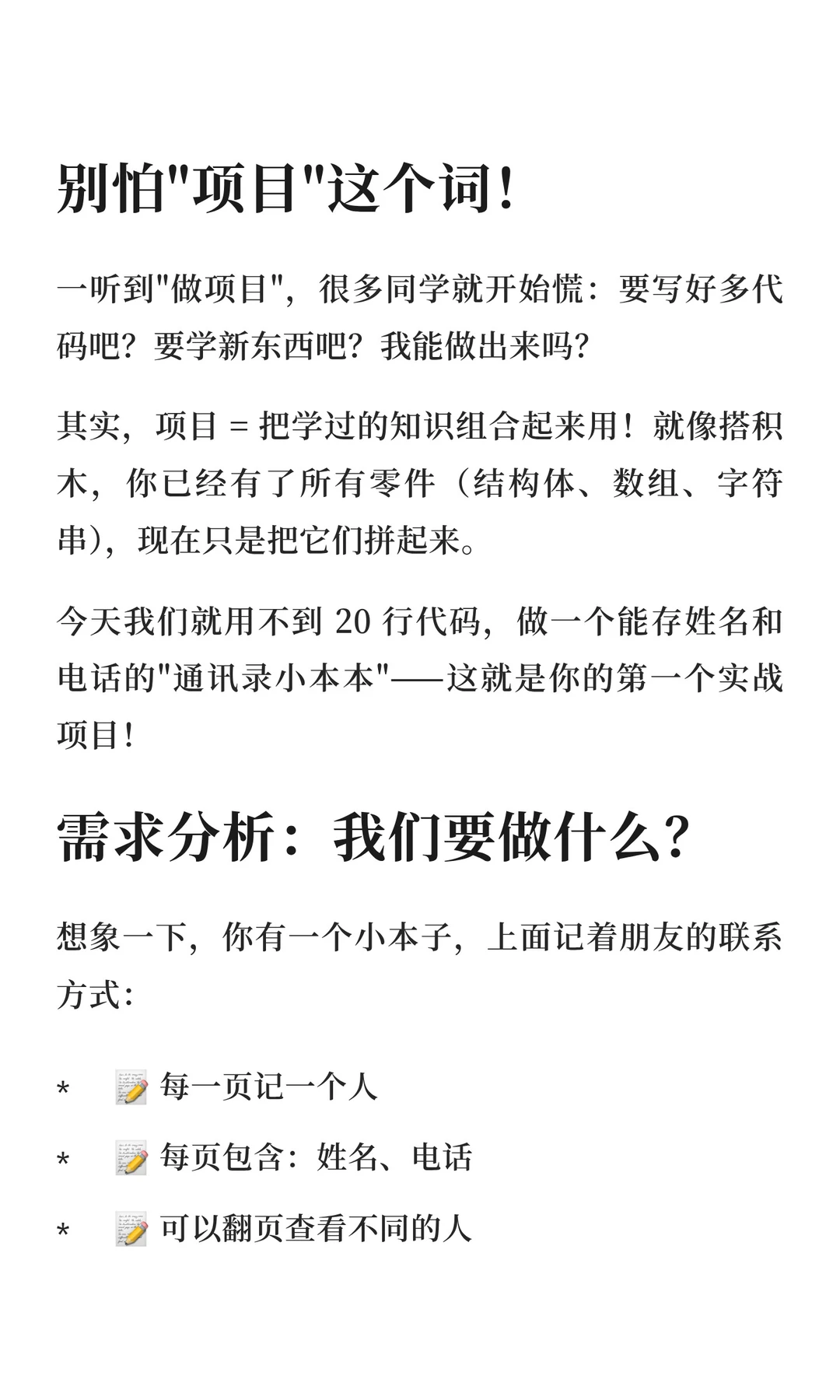 别怕"项目"这个词!

一听到"做项目"，很多同学就开始慌：要写好多代码吧？要学新东西吧？我能做出来吗?

其实，项目 = 把学过的知识组合起来用！就像搭积木，你已经有了所有零件（结构体、数组、字符串），现在只是把它们拼起来。

今天我们就用不到 20 行代码，做一个能存姓名和电话的"通讯录小本本"——这就是你的第一个实战项目!

需求分析：我们要做什么?

想象一下，你有一个小本子，上面记着朋友的联系方式:

* 📝 每一页记一个人
* 📝 每页包含：姓名、电话
* 📝 可以翻页查看不同的人